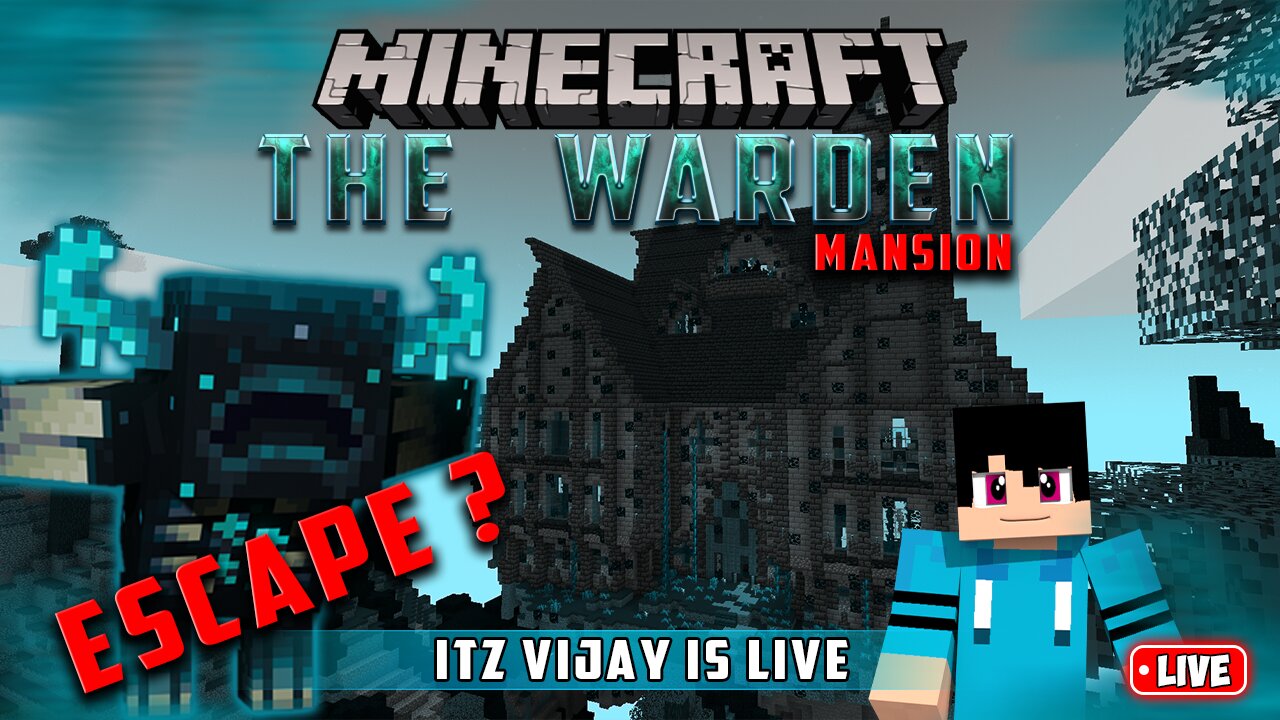 MINECRAFT
THE WARDEN
MANSION

ESCAPE ?

ITZ VIJAY IS LIVE

LIVE